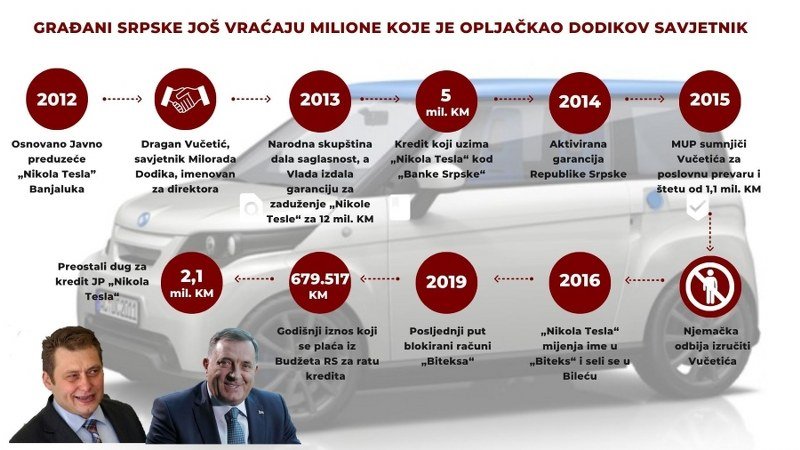 GRAĐANI SRPSKE JOŠ VRAĆAJU MILIONE KOJE JE OPLJAČKAO DODIKOV SAVJETNIK

2012

Osnovano Javno preduzeće „Nikola Tesla" Banjaluka

Dragan Vučetić, savjetnik Milorada Dodika, imenovan za direktora

2013

Narodna skupština dala saglasnost, a Vlada izdala garanciju za zaduženje „Nikole Tesle" za 12 mil. KM

5 mil. KM

Kredit koji uzima „Nikola Tesla" kod „Banke Srpske"

2014

Aktivirana garancija Republike Srpske

2015

MUP sumnjiči Vučetića za poslovnu prevaru i štetu od 1,1 mil. KM

Njemačka odbija izručiti Vučetića

2016

„Nikola Tesla" mijenja ime u „Biteks" i seli se u Bileću

2019

Posljednji put blokirani računi „Biteksa"

679.517 KM

Godišnji iznos koji se plaća iz Budžeta RS za ratu kredita

2,1 mil. KM

Preostali dug za kredit JP „Nikola Tesla"